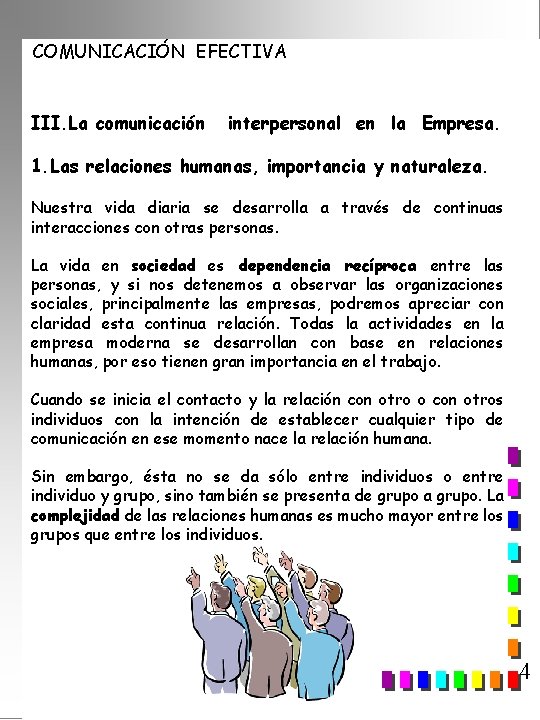 COMUNICACIÓN EFECTIVA

III.La comunicación interpersonal en la Empresa.

1.Las relaciones humanas, importancia y naturaleza.

Nuestra vida diaria se desarrolla a través de continuas interacciones con otras personas.

La vida en sociedad es dependencia recíproca entre las personas, y si nos detenemos a observar las organizaciones sociales, principalmente las empresas, podremos apreciar con claridad esta continua relación. Todas la actividades en la empresa moderna se desarrollan con base en relaciones humanas, por eso tienen gran importancia en el trabajo.

Cuando se inicia el contacto y la relación con otro o con otros individuos con la intención de establecer cualquier tipo de comunicación en ese momento nace la relación humana.

Sin embargo, ésta no se da sólo entre individuos o entre individuo y grupo, sino también se presenta de grupo a grupo. La complejidad de las relaciones humanas es mucho mayor entre los grupos que entre los individuos.

4